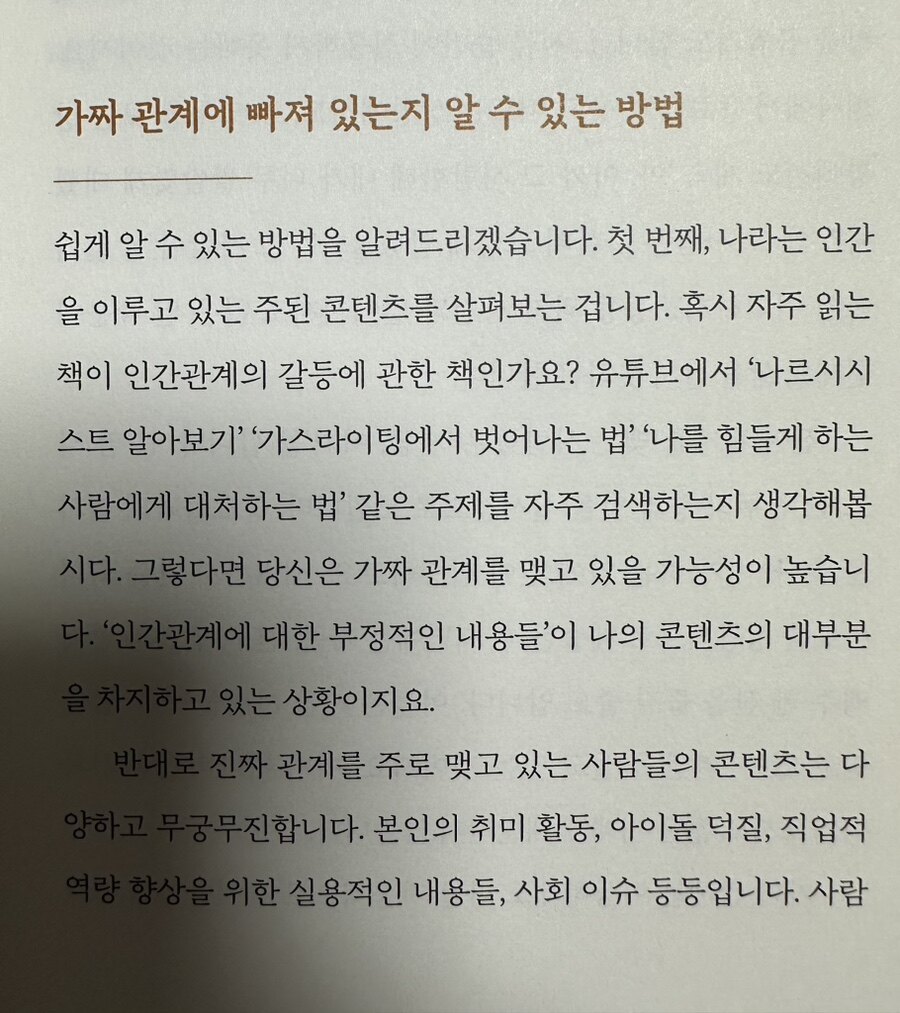 가짜 관계에 빠져 있는지 알 수 있는 방법

쉽게 알 수 있는 방법을 알려드리겠습니다. 첫 번째, 나라는 인간을 이루고 있는 주된 콘텐츠를 살펴보는 겁니다. 혹시 자주 읽는 책이 인간관계의 갈등에 관한 책인가요? 유튜브에서 '나르시시스트 알아보기' '가스라이팅에서 벗어나는 법' '나를 힘들게 하는 사람에게 대처하는 법' 같은 주제를 자주 검색하는지 생각해봅시다. 그렇다면 당신은 가짜 관계를 맺고 있을 가능성이 높습니다. '인간관계에 대한 부정적인 내용들'이 나의 콘텐츠의 대부분을 차지하고 있는 상황이지요.

반대로 진짜 관계를 주로 맺고 있는 사람들의 콘텐츠는 다양하고 무궁무진합니다. 본인의 취미 활동, 아이돌 덕질, 직업적 역량 향상을 위한 실용적인 내용들, 사회 이슈 등등입니다. 사람